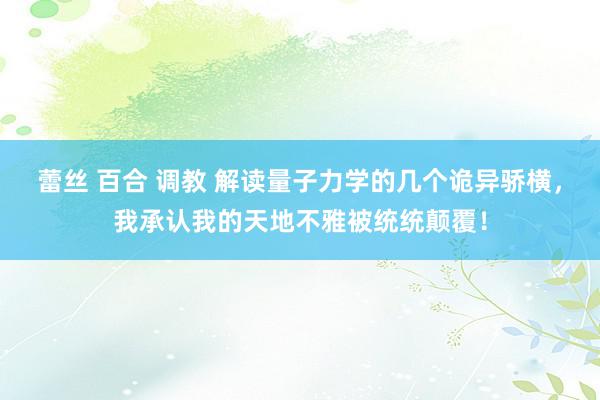 蕾丝 百合 调教 解读量子力学的几个诡异骄横，我承认我的天地不雅被统统颠覆！